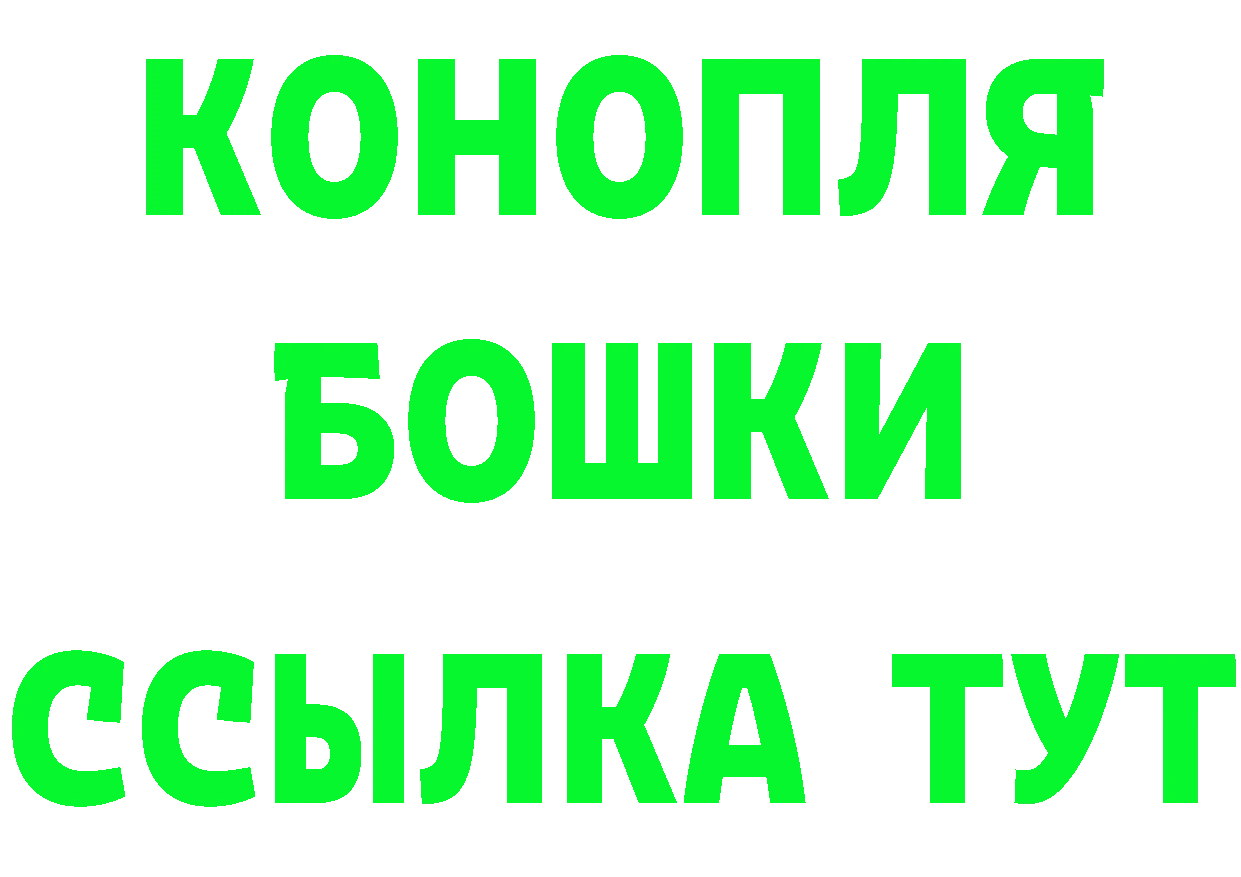 КОНОПЛЯ
БОШКИ
ССЫЛКА ТУТ